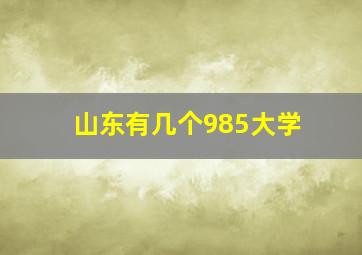 山东有几个985大学